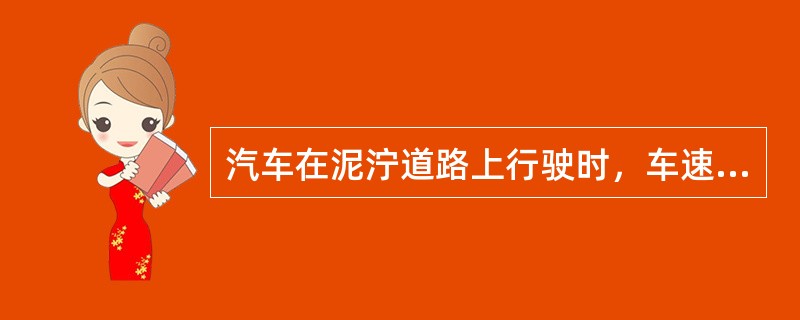 汽车在泥泞道路上行驶时，车速...